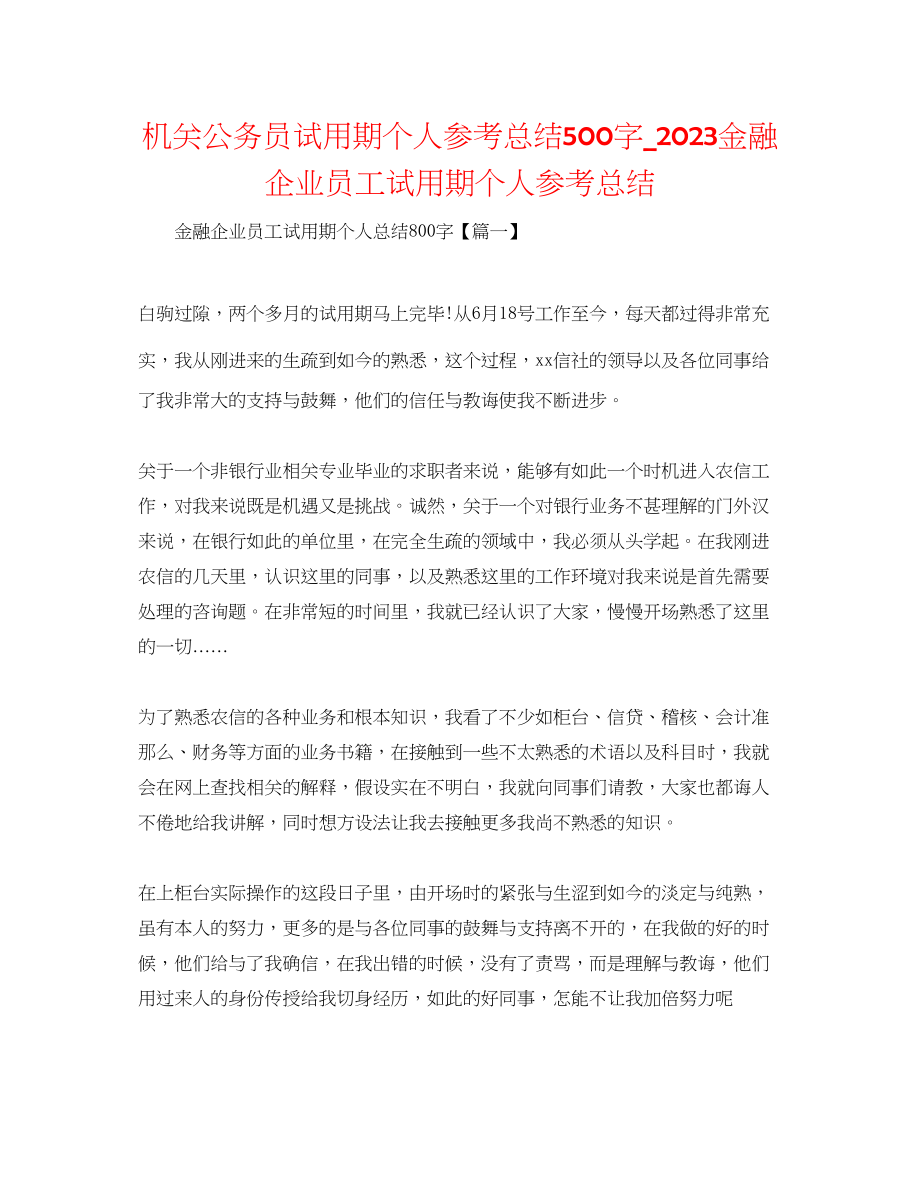 机关公务员试用期个人参考总结500字_2023金融企业员工试用期个人参考总结

金融企业员工试用期个人总结800字【篇一】

白驹过隙，两个多月的试用期马上完毕!从6月18号工作至今，每天都过得非常充实，我从刚进来的生疏到如今的熟悉，这个过程，xx信社的领导以及各位同事给了我非常大的支持与鼓舞，他们的信任与教诲使我不断进步。

关于一个非银行业相关专业毕业的求职者来说，能够有如此一个时机进入农信工作，对我来说既是机遇又是挑战。诚然，关于一个对银行业务不甚理解的门外汉来说，在银行如此的单位里，在完全生疏的领域中，我必须从头学起。在我刚进农信的几天里，认识这里的同事，以及熟悉这里的工作环境对我来说是首先需要处理的咨询题。在非常短的时间里，我就已经认识了大家，慢慢开场熟悉了这里的一切……

为了熟悉农信的各种业务和根本知识，我看了不少如柜台、信贷、稽核、会计准那么、财务等方面的业务书籍，在接触到一些不太熟悉的术语以及科目时，我就会在网上查找相关的解释，假设实在不明白，我就向同事们请教，大家也都诲人不倦地给我讲解，同时想方设法让我去接触更多我尚不熟悉的知识。

在上柜台实际操作的这段日子里，由开场时的紧张与生涩到如今的淡定与纯熟，虽有本人的努力，更多的是与各位同事的鼓舞与支持离不开的，在我做的好的时候，他们给与了我确信，在我出错的时候，没有了责骂，而是理解与教诲，他们用过来人的身份传授给我切身经历，如此的好同事，怎能不让我加倍努力呢